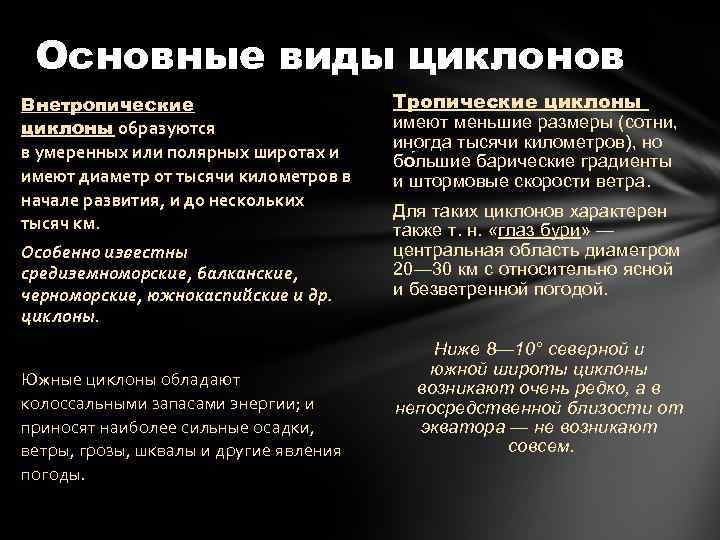 Основные виды циклонов

Внетропические циклоны образуются в умеренных или полярных широтах и имеют диаметр от тысячи километров в начале развития, и до нескольких тысяч км.

Особенно известны средиземноморские, балканские, черноморские, южнокаспийские и др. циклоны.

Южные циклоны обладают колоссальными запасами энергии; и приносят наиболее сильные осадки, ветры, грозы, шквалы и другие явления погоды.

Тропические циклоны имеют меньшие размеры (сотни, иногда тысячи километров), но бо́льшие барические градиенты и штормовые скорости ветра.

Для таких циклонов характерен также т. н. «глаз бури» — центральная область диаметром 20—30 км с относительно ясной и безветренной погодой.

Ниже 8—10° северной и южной широты циклоны возникают очень редко, а в непосредственной близости от экватора — не возникают совсем.